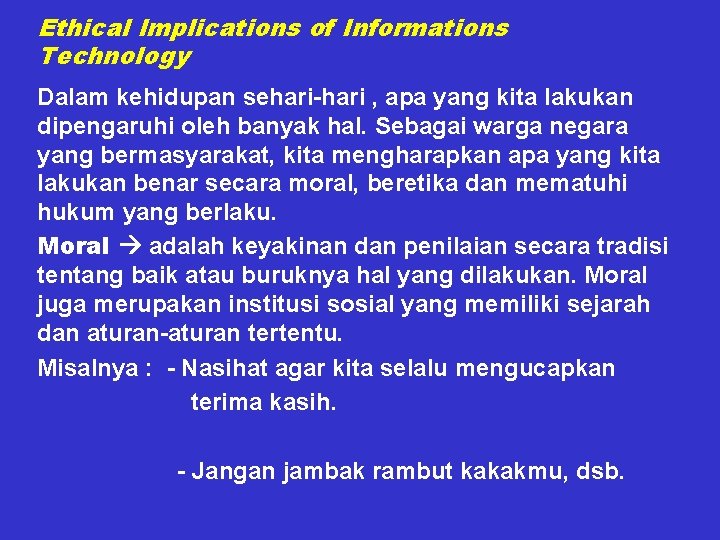 Ethical Implications of Informations Technology

Dalam kehidupan sehari-hari , apa yang kita lakukan dipengaruhi oleh banyak hal. Sebagai warga negara yang bermasyarakat, kita mengharapkan apa yang kita lakukan benar secara moral, beretika dan mematuhi hukum yang berlaku.

Moral → adalah keyakinan dan penilaian secara tradisi tentang baik atau buruknya hal yang dilakukan. Moral juga merupakan institusi sosial yang memiliki sejarah dan aturan-aturan tertentu.

Misalnya : - Nasihat agar kita selalu mengucapkan terima kasih.

- Jangan jambak rambut kakakmu, dsb.